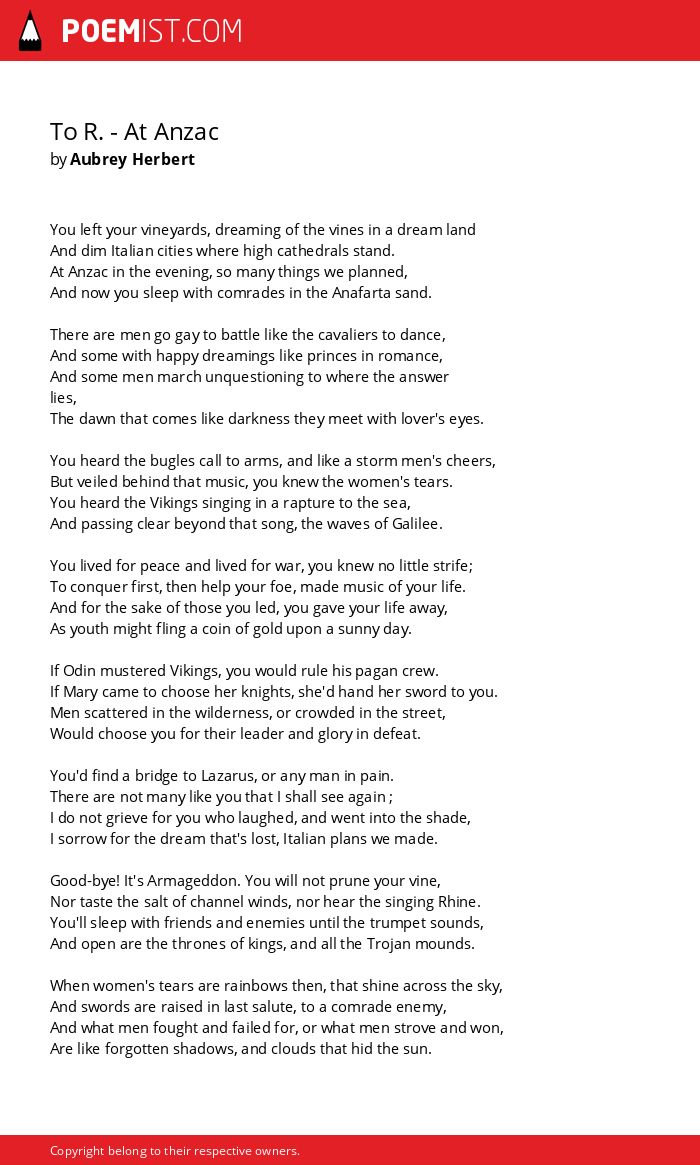 POEMIST.COM

To R. - At Anzac
by Aubrey Herbert

You left your vineyards, dreaming of the vines in a dream land
And dim Italian cities where high cathedrals stand.
At Anzac in the evening, so many things we planned,
And now you sleep with comrades in the Anafarta sand.

There are men go gay to battle like the cavaliers to dance,
And some with happy dreamings like princes in romance,
And some men march unquestioning to where the answer lies,
The dawn that comes like darkness they meet with lover's eyes.

You heard the bugles call to arms, and like a storm men's cheers,
But veiled behind that music, you knew the women's tears.
You heard the Vikings singing in a rapture to the sea,
And passing clear beyond that song, the waves of Galilee.

You lived for peace and lived for war, you knew no little strife;
To conquer first, then help your foe, made music of your life.
And for the sake of those you led, you gave your life away,
As youth might fling a coin of gold upon a sunny day.

If Odin mustered Vikings, you would rule his pagan crew.
If Mary came to choose her knights, she'd hand her sword to you.
Men scattered in the wilderness, or crowded in the street,
Would choose you for their leader and glory in defeat.

You'd find a bridge to Lazarus, or any man in pain.
There are not many like you that I shall see again ;
I do not grieve for you who laughed, and went into the shade,
I sorrow for the dream that's lost, Italian plans we made.

Good-bye! It's Armageddon. You will not prune your vine,
Nor taste the salt of channel winds, nor hear the singing Rhine.
You'll sleep with friends and enemies until the trumpet sounds,
And open are the thrones of kings, and all the Trojan mounds.

When women's tears are rainbows then, that shine across the sky,
And swords are raised in last salute, to a comrade enemy,
And what men fought and failed for, or what men strove and won,
Are like forgotten shadows, and clouds that hid the sun.

Copyright belong to their respective owners.